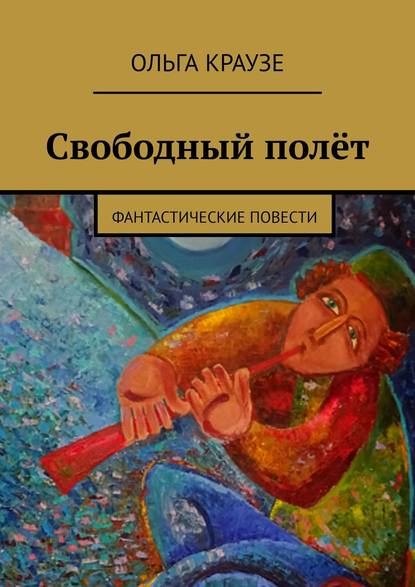 ОЛЬГА КРАУЗЕ

Свободный полёт

ФАНТАСТИЧЕСКИЕ ПОВЕСТИ